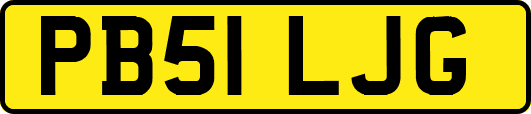 PB51 LJG